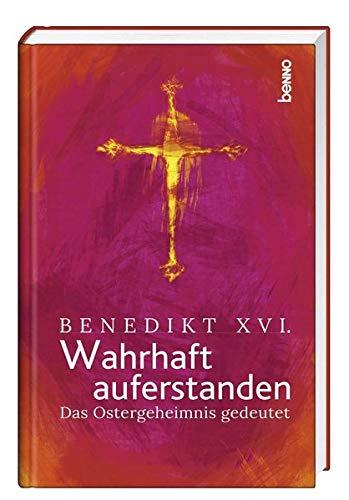 benno

BENEDIKT XVI.
Wahrhaft auferstanden
Das Ostergeheimnis gedeutet